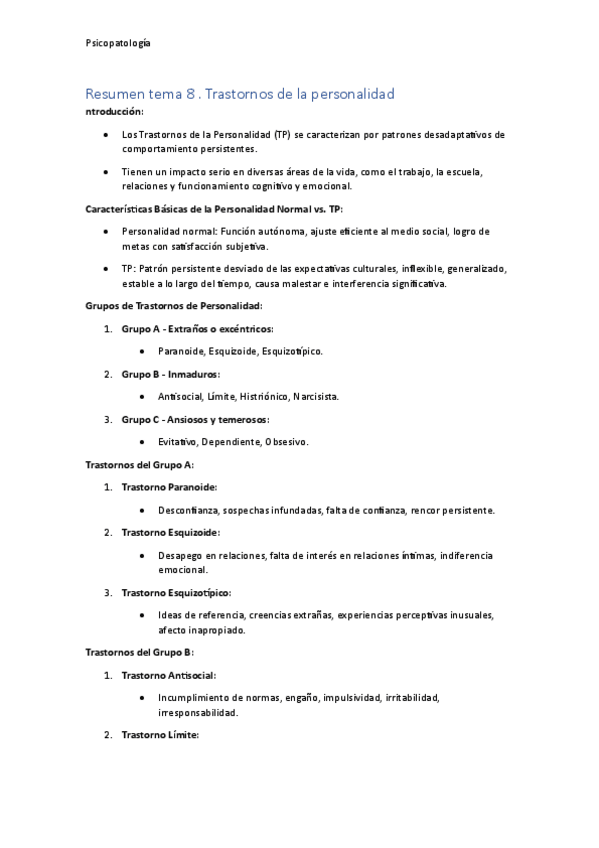 Psicopatología

Resumen tema 8 . Trastornos de la personalidad
ntroducción:

• Los Trastornos de la Personalidad (TP) se caracterizan por patrones desadaptativos de comportamiento persistentes.

• Tienen un impacto serio en diversas áreas de la vida, como el trabajo, la escuela, relaciones y funcionamiento cognitivo y emocional.

Características Básicas de la Personalidad Normal vs. TP:

• Personalidad normal: Función autónoma, ajuste eficiente al medio social, logro de metas con satisfacción subjetiva.

• TP: Patrón persistente desviado de las expectativas culturales, inflexible, generalizado, estable a lo largo del tiempo, causa malestar e interferencia significativa.

Grupos de Trastornos de Personalidad:

1. Grupo A - Extraños o excéntricos:

• Paranoide, Esquizoide, Esquizotípico.

2. Grupo B - Inmaduros:

• Antisocial, Límite, Histriónico, Narcisista.

3. Grupo C - Ansiosos y temerosos:

• Evitativo, Dependiente, Obsesivo.

Trastornos del Grupo A:

1. Trastorno Paranoide:

• Desconfianza, sospechas infundadas, falta de confianza, rencor persistente.

2. Trastorno Esquizoide:

• Desapego en relaciones, falta de interés en relaciones íntimas, indiferencia emocional.

3. Trastorno Esquizotípico:

• Ideas de referencia, creencias extrañas, experiencias perceptivas inusuales, afecto inapropiado.

Trastornos del Grupo B:

1. Trastorno Antisocial:

• Incumplimiento de normas, engaño, impulsividad, irritabilidad, irresponsabilidad.

2. Trastorno Límite: